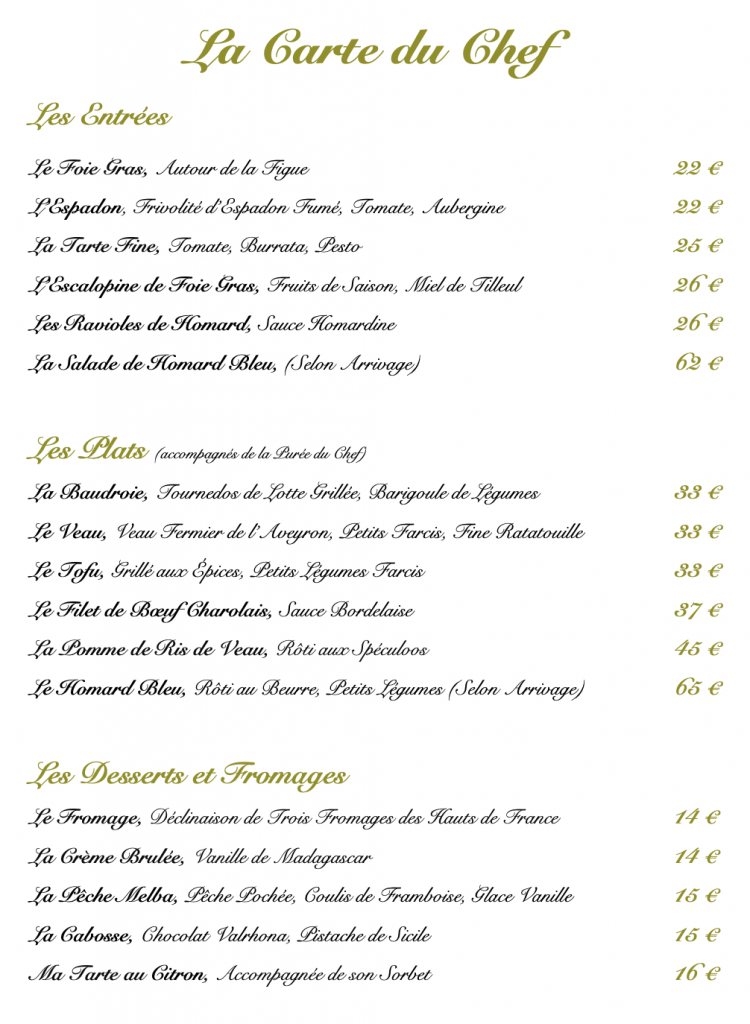 La Carte du Chef

Les Entrées

Le Foie Gras, Autour de la Figue 22 €

L'Espadon, Frivolité d'Espadon Fumé, Tomate, Aubergine 22 €

La Tarte Fine, Tomate, Burrata, Pesto 25 €

L'Escalopine de Foie Gras, Fruits de Saison, Miel de Tilleul 26 €

Les Ravioles de Homard, Sauce Homardine 26 €

La Salade de Homard Bleu, (Selon Arrivage) 62 €

Les Plats (accompagnés de la Purée du Chef)

La Baudroie, Tournedos de Lotte Grillée, Barigoule de Légumes 33 €

Le Veau, Veau Fermier de l'Aveyron, Petits Farcis, Fine Ratatouille 33 €

Le Tofu, Grillé aux Épices, Petits Légumes Farcis 33 €

Le Filet de Bœuf Charolais, Sauce Bordelaise 37 €

La Pomme de Ris de Veau, Rôti aux Spéculoos 45 €

Le Homard Bleu, Rôti au Beurre, Petits Légumes (Selon Arrivage) 65 €

Les Desserts et Fromages

Le Fromage, Déclinaison de Trois Fromages des Hauts de France 14 €

La Crème Brulée, Vanille de Madagascar 14 €

La Pêche Melba, Pêche Pochée, Coulis de Framboise, Glace Vanille 15 €

La Cabosse, Chocolat Valrhona, Pistache de Sicile 15 €

Ma Tarte au Citron, Accompagnée de son Sorbet 16 €